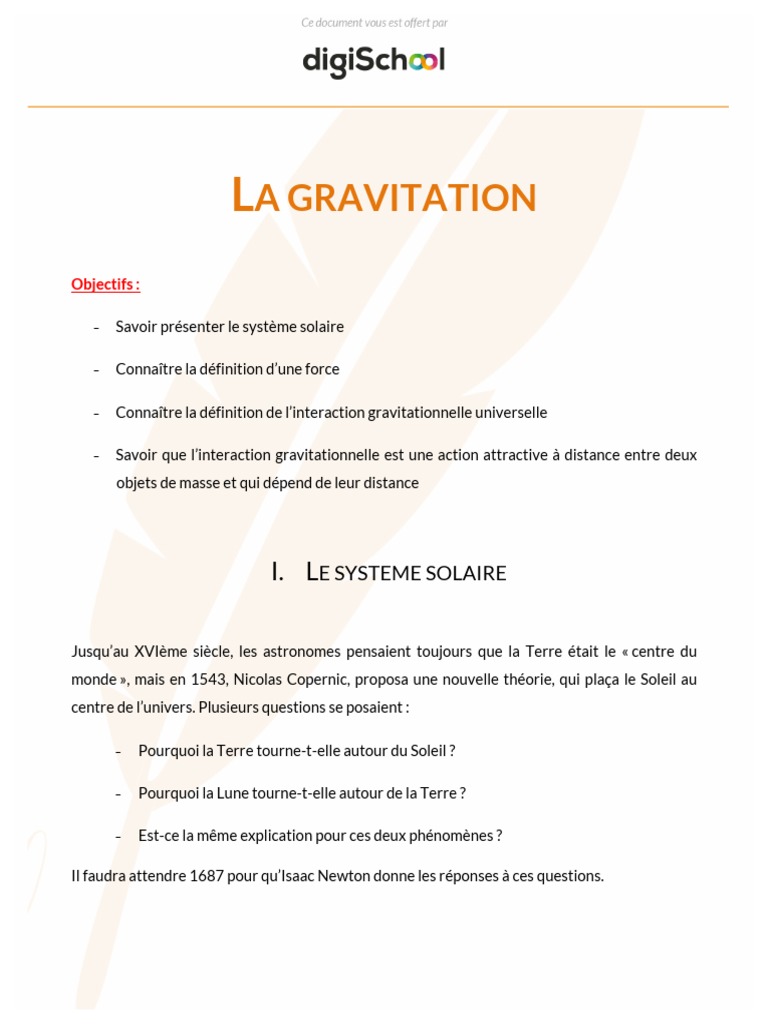 Ce document vous est offert par

digiSchool

LA GRAVITATION

Objectifs :

- Savoir présenter le système solaire

- Connaître la définition d'une force

- Connaître la définition de l'interaction gravitationnelle universelle

- Savoir que l'interaction gravitationnelle est une action attractive à distance entre deux objets de masse et qui dépend de leur distance

I. LE SYSTEME SOLAIRE

Jusqu'au XVIème siècle, les astronomes pensaient toujours que la Terre était le « centre du monde », mais en 1543, Nicolas Copernic, proposa une nouvelle théorie, qui plaça le Soleil au centre de l'univers. Plusieurs questions se posaient :

- Pourquoi la Terre tourne-t-elle autour du Soleil ?

- Pourquoi la Lune tourne-t-elle autour de la Terre ?

- Est-ce la même explication pour ces deux phénomènes ?

Il faudra attendre 1687 pour qu'Isaac Newton donne les réponses à ces questions.